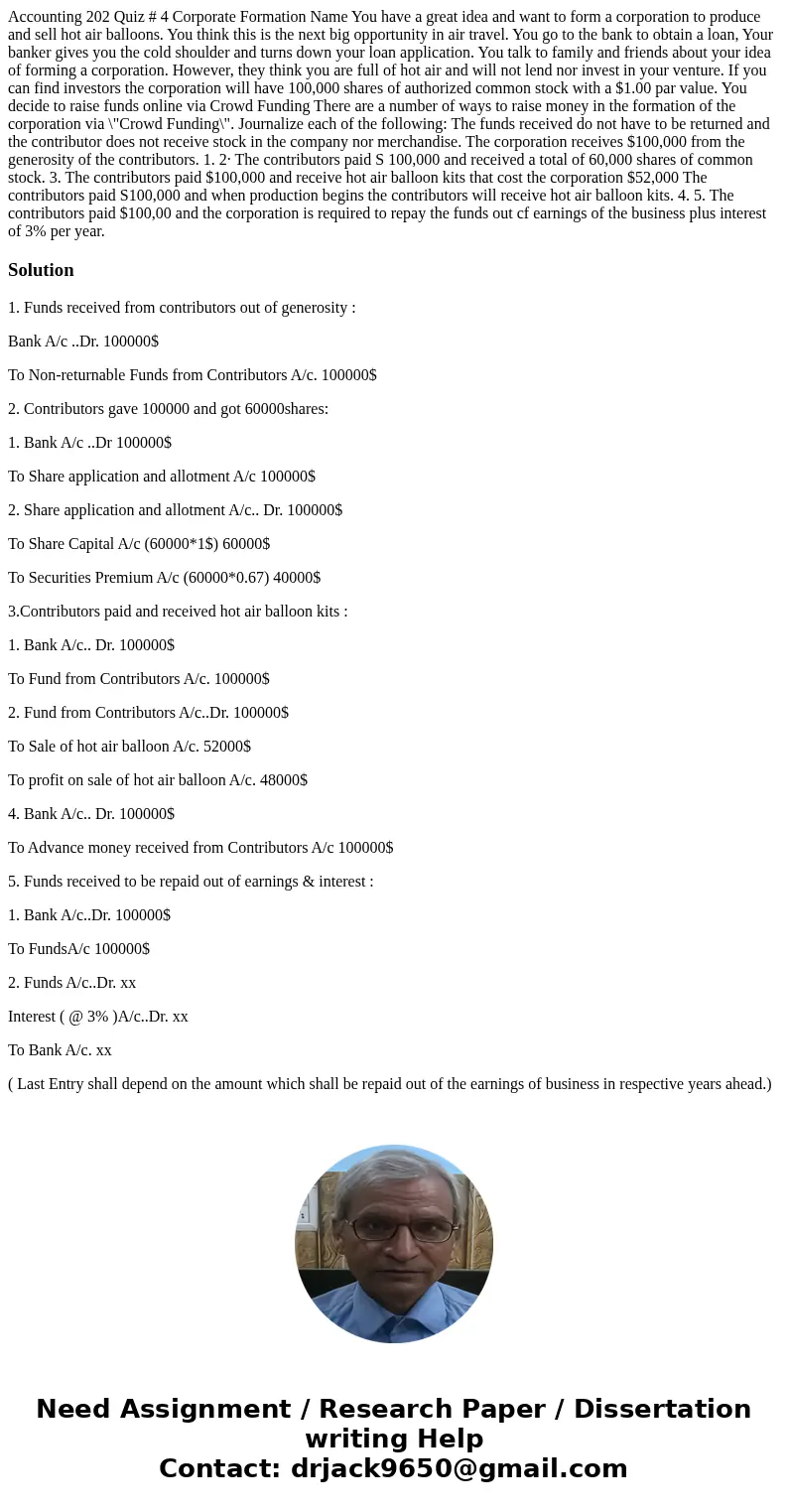 Accounting 202 Quiz # 4 Corporate Formation Name You have a great idea and want to form a corporation to produce and sell hot air balloons. You think this is the next big opportunity in air travel. You go to the bank to obtain a loan, Your banker gives you the cold shoulder and turns down your loan application. You talk to family and friends about your idea of forming a corporation. However, they think you are full of hot air and will not lend nor invest in your venture. If you can find investors the corporation will have 100,000 shares of authorized common stock with a $1.00 par value. You decide to raise funds online via Crowd Funding There are a number of ways to raise money in the formation of the corporation via \"Crowd Funding\". Journalize each of the following: The funds received do not have to be returned and the contributor does not receive stock in the company nor merchandise. The corporation receives $100,000 from the generosity of the contributors. 1. 2· The contributors paid S 100,000 and received a total of 60,000 shares of common stock. 3. The contributors paid $100,000 and receive hot air balloon kits that cost the corporation $52,000 The contributors paid S100,000 and when production begins the contributors will receive hot air balloon kits. 4. 5. The contributors paid $100,00 and the corporation is required to repay the funds out cf earnings of the business plus interest of 3% per year.

Solution

1. Funds received from contributors out of generosity :

Bank A/c ..Dr. 100000$

To Non-returnable Funds from Contributors A/c. 100000$

2. Contributors gave 100000 and got 60000shares:

1. Bank A/c ..Dr 100000$

To Share application and allotment A/c 100000$

2. Share application and allotment A/c.. Dr. 100000$

To Share Capital A/c (60000*1$) 60000$

To Securities Premium A/c (60000*0.67) 40000$

3.Contributors paid and received hot air balloon kits :

1. Bank A/c.. Dr. 100000$

To Fund from Contributors A/c. 100000$

2. Fund from Contributors A/c..Dr. 100000$

To Sale of hot air balloon A/c. 52000$

To profit on sale of hot air balloon A/c. 48000$

4. Bank A/c.. Dr. 100000$

To Advance money received from Contributors A/c 100000$

5. Funds received to be repaid out of earnings & interest :

1. Bank A/c..Dr. 100000$

To FundsA/c 100000$

2. Funds A/c..Dr. xx

Interest ( @ 3% )A/c..Dr. xx

To Bank A/c. xx

( Last Entry shall depend on the amount which shall be repaid out of the earnings of business in respective years ahead.)

Need Assignment / Research Paper / Dissertation writing Help
Contact: drjack9650@gmail.com